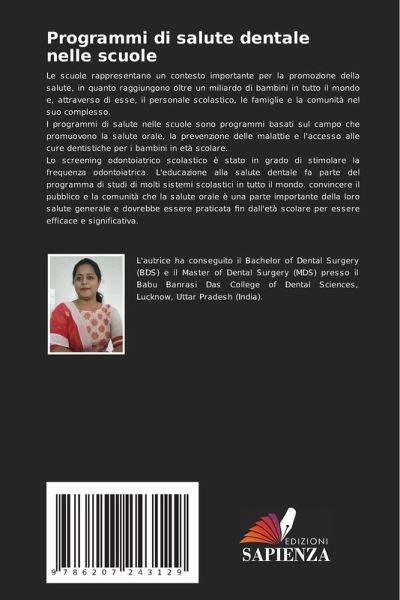 Programmi di salute dentale nelle scuole

Le scuole rappresentano un contesto importante per la promozione della salute, in quanto raggiungono oltre un miliardo di bambini in tutto il mondo e, attraverso di esse, il personale scolastico, le famiglie e la comunità nel suo complesso.
I programmi di salute nelle scuole sono programmi basati sul campo che promuovono la salute orale, la prevenzione delle malattie e l'accesso alle cure dentistiche per i bambini in età scolare.
Lo screening odontoiatrico scolastico è stato in grado di stimolare la frequenza odontoiatrica. L'educazione alla salute dentale fa parte del programma di studi di molti sistemi scolastici in tutto il mondo. convincere il pubblico e la comunità che la salute orale è una parte importante della loro salute generale e dovrebbe essere praticata fin dall'età scolare per essere efficace e significativa.

L'autrice ha conseguito il Bachelor of Dental Surgery (BDS) e il Master of Dental Surgery (MDS) presso il Babu Banrasi Das College of Dental Sciences, Lucknow, Uttar Pradesh (India).

9 786207 243129

EDIZIONI
SAPIENZA